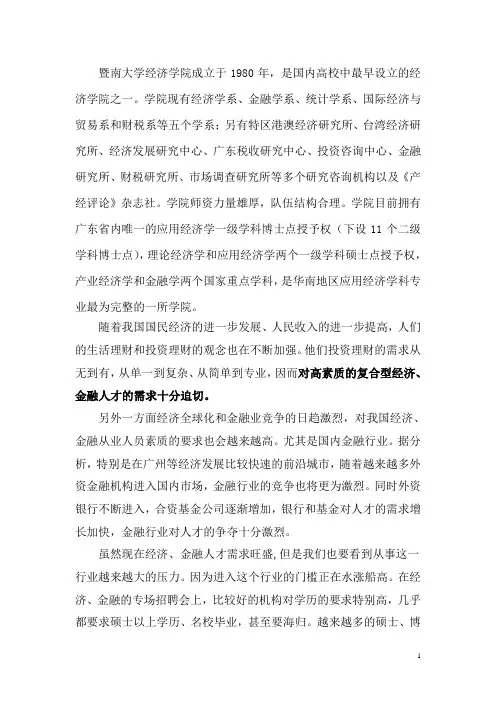 暨南大学经济学院成立于 1980 年，是国内高校中最早设立的经济学院之一。学院现有经济学系、金融学系、统计学系、国际经济与贸易系和财税系等五个学系；另有特区港澳经济研究所、台湾经济研究所、经济发展研究中心、广东税收研究中心、投资咨询中心、金融研究所、财税研究所、市场调查研究所等多个研究咨询机构以及《产经评论》杂志社。学院师资力量雄厚，队伍结构合理。学院目前拥有广东省内唯一的应用经济学一级学科博士点授予权（下设 11 个二级学科博士点），理论经济学和应用经济学两个一级学科硕士点授予权，产业经济学和金融学两个国家重点学科，是华南地区应用经济学科专业最为完整的一所学院。

随着我国国民经济的进一步发展、人民收入的进一步提高，人们的生活理财和投资理财的观念也在不断加强。他们投资理财的需求从无到有，从单一到复杂、从简单到专业，因而对高素质的复合型经济、金融人才的需求十分迫切。

另外一方面经济全球化和金融业竞争的日趋激烈，对我国经济、金融从业人员素质的要求也会越来越高。尤其是国内金融行业。据分析，特别是在广州等经济发展比较快速的前沿城市，随着越来越多外资金融机构进入国内市场，金融行业的竞争也将更为激烈。同时外资银行不断进入，合资基金公司逐渐增加，银行和基金对人才的需求增长加快，金融行业对人才的争夺十分激烈。

虽然现在经济、金融人才需求旺盛，但是我们也要看到从事这一行业越来越大的压力。因为进入这个行业的门槛正在水涨船高。在经济、金融的专场招聘会上，比较好的机构对学历的要求特别高，几乎都要求硕士以上学历、名校毕业，甚至要海归。越来越多的硕士、博

1